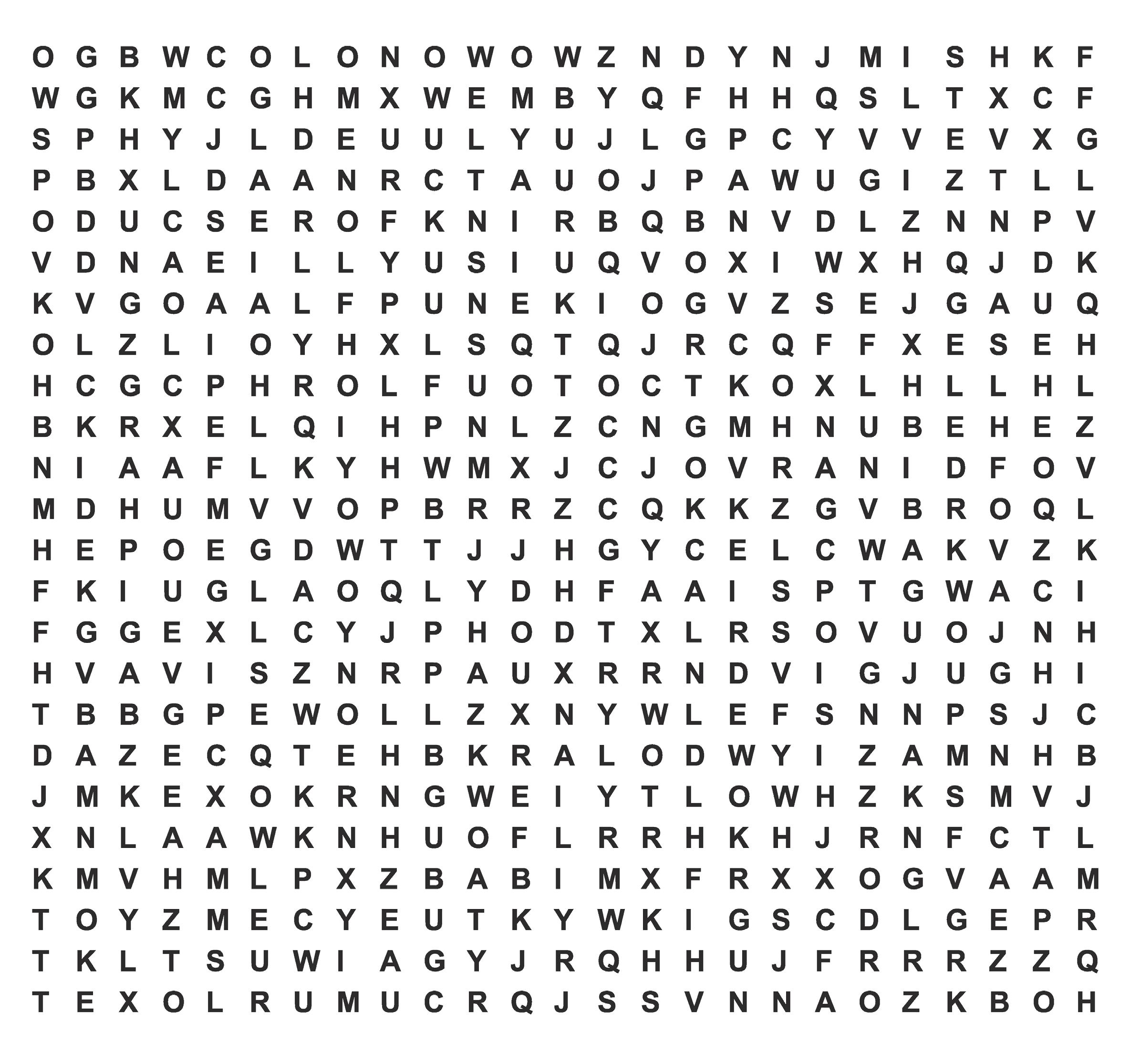 O G B W C O L O N O W O W Z N D Y N J M I S H K F
W G K M C G H M X W E M B Y Q F H H Q S L T X C F
S P H Y J L D E U U L Y U J L G P C Y V V E V X G
P B X L D A A N R C T A U O J P A W U G I Z T L L
O D U C S E R O F K N I R B Q B N V D L Z N N P V
V D N A E I L L Y U S I U Q V O X I W X H Q J D K
K V G O A A L F P U N E K I O G V Z S E J G A U Q
O L Z L I O Y H X L S Q T Q J R C Q F F X E S E H
H C G C P H R O L F U O T O C T K O X L H L L H L
B K R X E L Q I H P N L Z C N G M H N U B E H E Z
N I A A F L K Y H W M X J C J O V R A N I D F O V
M D H U M V V O P B R R Z C Q K K Z G V B R O Q L
H E P O E G D W T T J J H G Y C E L C W A K V Z K
F K I U G L A O Q L Y D H F A A I S P T G W A C I
F G G E X L C Y J P H O D T X L R S O V U O J N H
H V A V I S Z N R P A U X R R N D V I G J U G H I
T B B G P E W O L L Z X N Y W L E F S N N P S J C
D A Z E C Q T E H B K R A L O D W Y I Z A M N H B
J M K E X O K R N G W E I Y T L O W H Z K S M V J
X N L A A W K N H U O F L R R H K H J R N F C T L
K M V H M L P X Z B A B I M X F R X X O G V A A M
T O Y Z M E C Y E U T K Y W K I G S C D L G E P R
T K L T S U W I A G Y J R Q H H U J F R R R Z Z Q
T E X O L R U M U C R Q J S S V N N A O Z K B O H